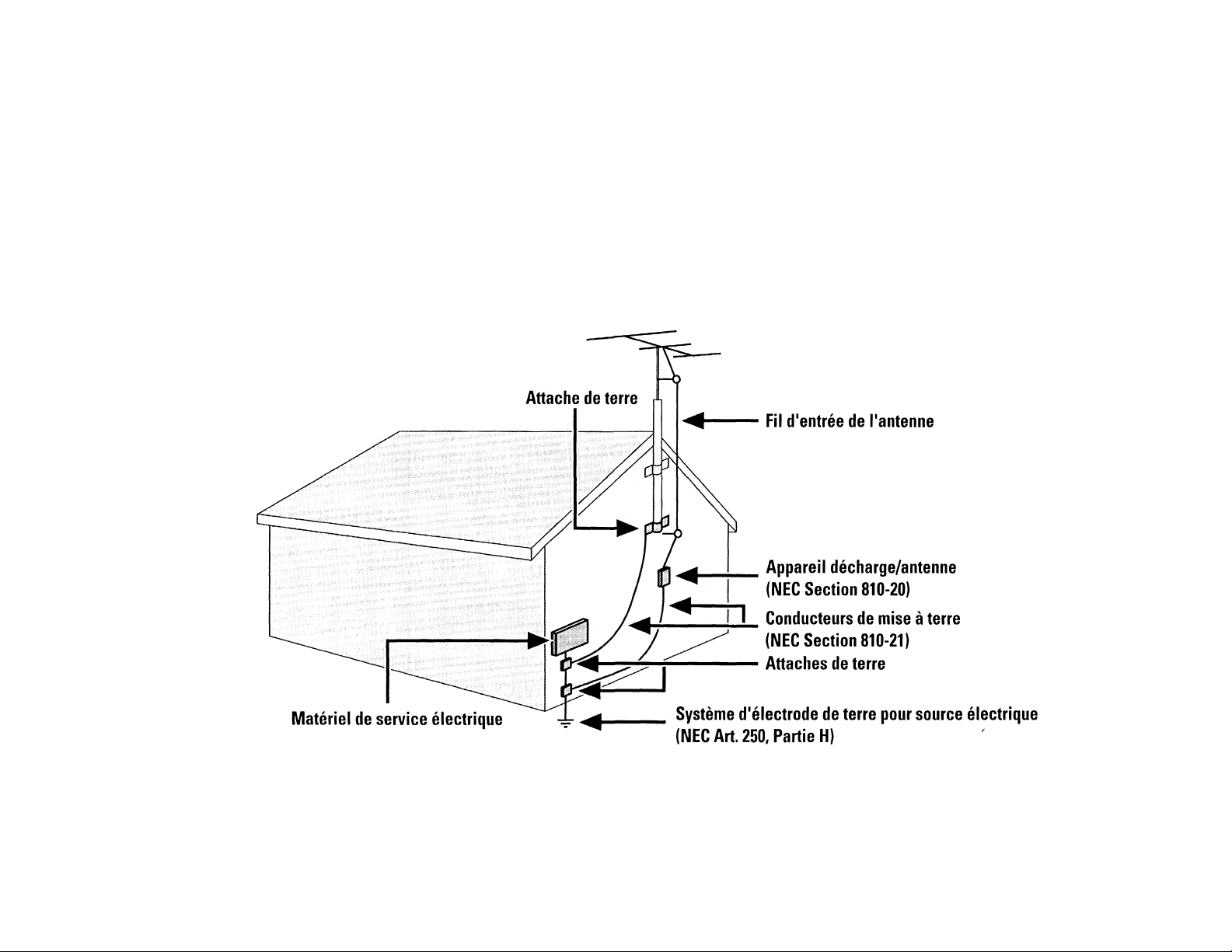 Attache de terre

Fil d'entrée de l'antenne

Appareil décharge/antenne
(NEC Section 810-20)

Conducteurs de mise à terre
(NEC Section 810-21)

Attaches de terre

Matériel de service électrique

Système d'électrode de terre pour source électrique
(NEC Art. 250, Partie H)